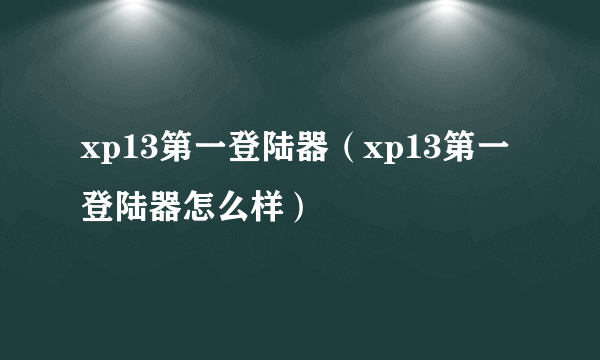 xp13第一登陆器（xp13第一登陆器怎么样）